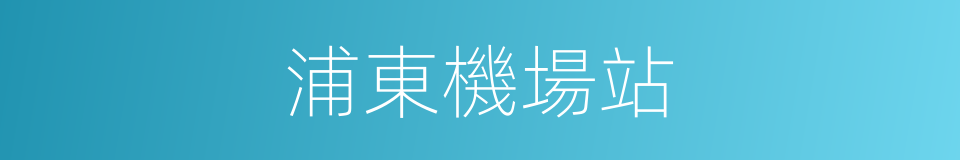 浦東機場站